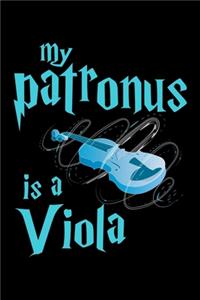 my patronus

is a Viola